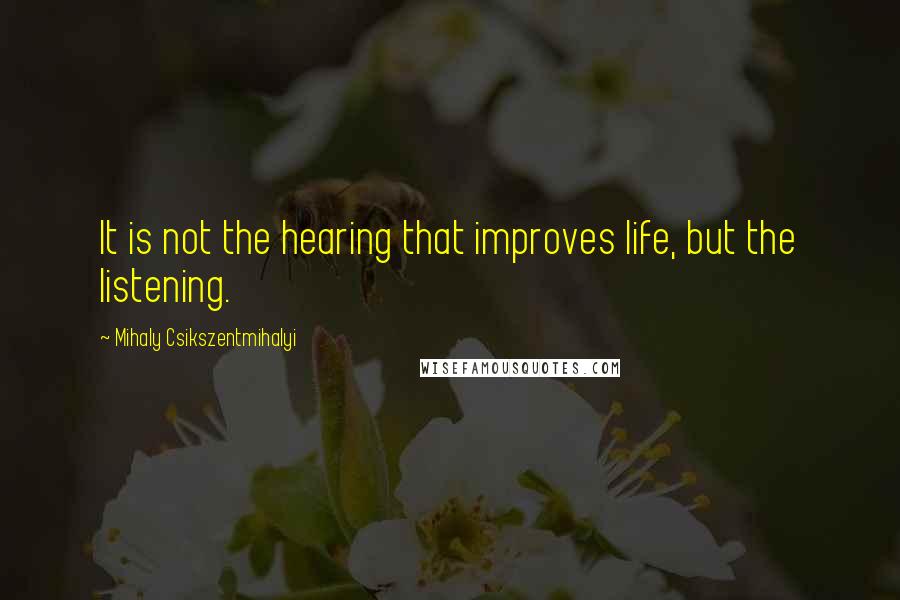 It is not the hearing that improves life, but the listening.

~ Mihaly Csikszentmihalyi

WISEFAMOUSQUOTES.COM